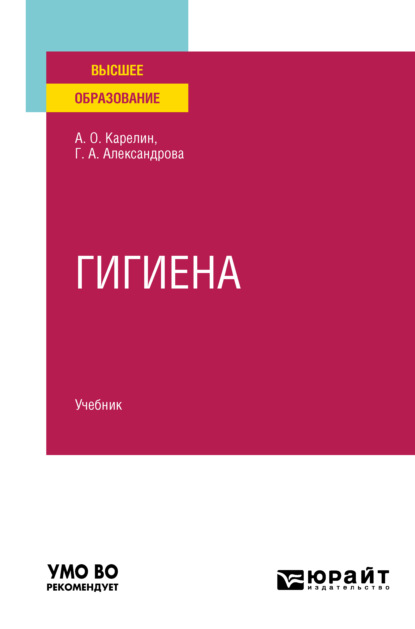 ВЫСШЕЕ
ОБРАЗОВАНИЕ

А. О. Карелин,
Г. А. Александрова

ГИГИЕНА

Учебник

УМО ВО
РЕКОМЕНДУЕТ

ЮРАЙТ
издательство